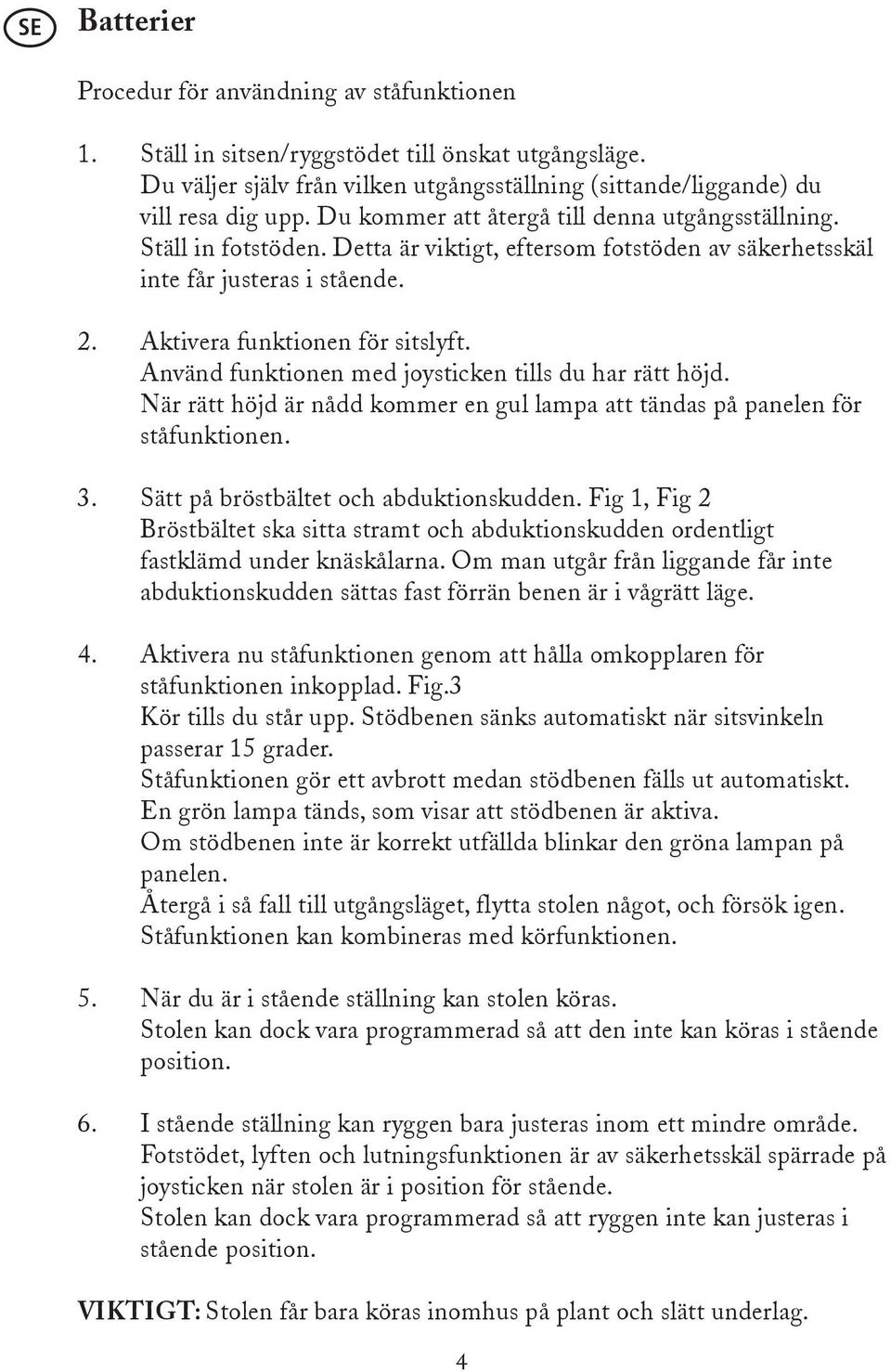 SE

Batterier

Procedur för användning av ståfunktionen

1. Ställ in sitsen/ryggstödet till önskat utgångsläge.
Du väljer själv från vilken utgångsställning (sittande/liggande) du vill resa dig upp. Du kommer att återgå till denna utgångsställning.
Ställ in fotstöden. Detta är viktigt, eftersom fotstöden av säkerhetsskäl inte får justeras i stående.

2. Aktivera funktionen för sitslyft.
Använd funktionen med joysticken tills du har rätt höjd.
När rätt höjd är nådd kommer en gul lampa att tändas på panelen för ståfunktionen.

3. Sätt på bröstbältet och abduktionskudden. Fig 1, Fig 2
Bröstbältet ska sitta stramt och abduktionskudden ordentligt fastklämd under knäskålarna. Om man utgår från liggande får inte abduktionskudden sättas fast förrän benen är i vågrätt läge.

4. Aktivera nu ståfunktionen genom att hålla omkopplaren för ståfunktionen inkopplad. Fig.3
Kör tills du står upp. Stödbenen sänks automatiskt när sitsvinkeln passerar 15 grader.
Ståfunktionen gör ett avbrott medan stödbenen fälls ut automatiskt.
En grön lampa tänds, som visar att stödbenen är aktiva.
Om stödbenen inte är korrekt utfällda blinkar den gröna lampan på panelen.
Återgå i så fall till utgångsläget, flytta stolen något, och försök igen.
Ståfunktionen kan kombineras med körfunktionen.

5. När du är i stående ställning kan stolen köras.
Stolen kan dock vara programmerad så att den inte kan köras i stående position.

6. I stående ställning kan ryggen bara justeras inom ett mindre område.
Fotstödet, lyften och lutningsfunktionen är av säkerhetsskäl spärrade på joysticken när stolen är i position för stående.
Stolen kan dock vara programmerad så att ryggen inte kan justeras i stående position.

VIKTIGT: Stolen får bara köras inomhus på plant och slätt underlag.

4